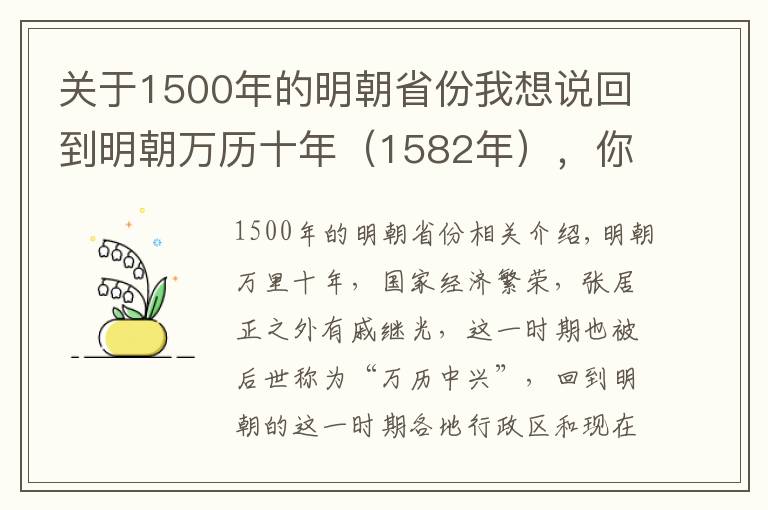 关于1500年的明朝省份我想说回到明朝万历十年（1582年），你

1500年的明朝省份相关介绍，明朝万里十年，国家经济繁荣，张居正之外有戚继光，这一时期也被后世称为“万历中兴”，回到明朝的这一时期各地行政区和现在